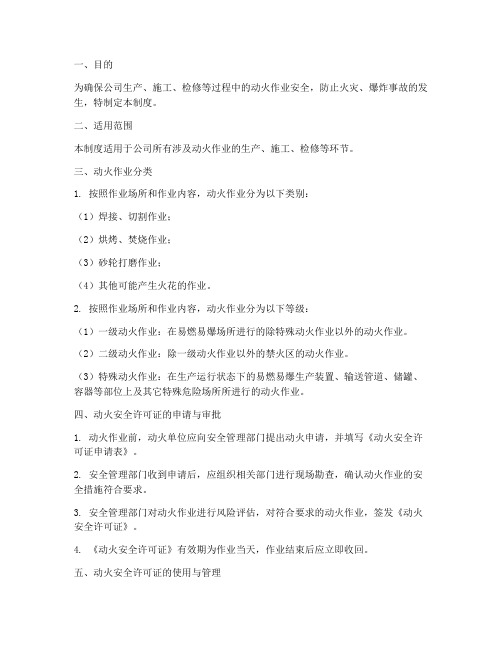 一、目的

为确保公司生产、施工、检修等过程中的动火作业安全，防止火灾、爆炸事故的发生，特制定本制度。

二、适用范围

本制度适用于公司所有涉及动火作业的生产、施工、检修等环节。

三、动火作业分类

1. 按照作业场所和作业内容，动火作业分为以下类别：

（1）焊接、切割作业；

（2）烘烤、焚烧作业；

（3）砂轮打磨作业；

（4）其他可能产生火花的作业。

2. 按照作业场所和作业内容，动火作业分为以下等级：

（1）一级动火作业：在易燃易爆场所进行的除特殊动火作业以外的动火作业。

（2）二级动火作业：除一级动火作业以外的禁火区的动火作业。

（3）特殊动火作业：在生产运行状态下的易燃易爆生产装置、输送管道、储罐、容器等部位上及其它特殊危险场所进行的动火作业。

四、动火安全许可证的申请与审批

1. 动火作业前，动火单位应向安全管理部门提出动火申请，并填写《动火安全许可证申请表》。

2. 安全管理部门收到申请后，应组织相关部门进行现场勘查，确认动火作业的安全措施符合要求。

3. 安全管理部门对动火作业进行风险评估，对符合要求的动火作业，签发《动火安全许可证》。

4. 《动火安全许可证》有效期为作业当天，作业结束后应立即收回。

五、动火安全许可证的使用与管理